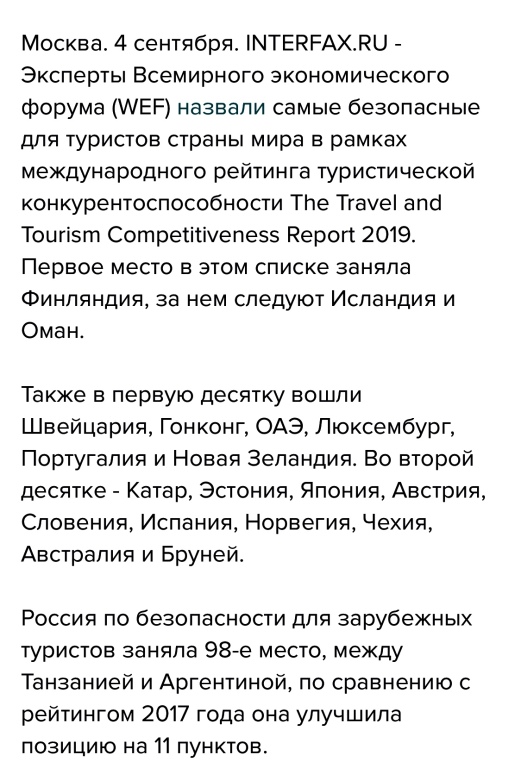 Москва. 4 сентября. INTERFAX.RU - Эксперты Всемирного экономического форума (WEF) назвали самые безопасные для туристов страны мира в рамках международного рейтинга туристической конкурентоспособности The Travel and Tourism Competitiveness Report 2019. Первое место в этом списке заняла Финляндия, за нем следуют Исландия и Оман.

Также в первую десятку вошли Швейцария, Гонконг, ОАЭ, Люксембург, Португалия и Новая Зеландия. Во второй десятке - Катар, Эстония, Япония, Австрия, Словения, Испания, Норвегия, Чехия, Австралия и Бруней.

Россия по безопасности для зарубежных туристов заняла 98-е место, между Танзанией и Аргентиной, по сравнению с рейтингом 2017 года она улучшила позицию на 11 пунктов.